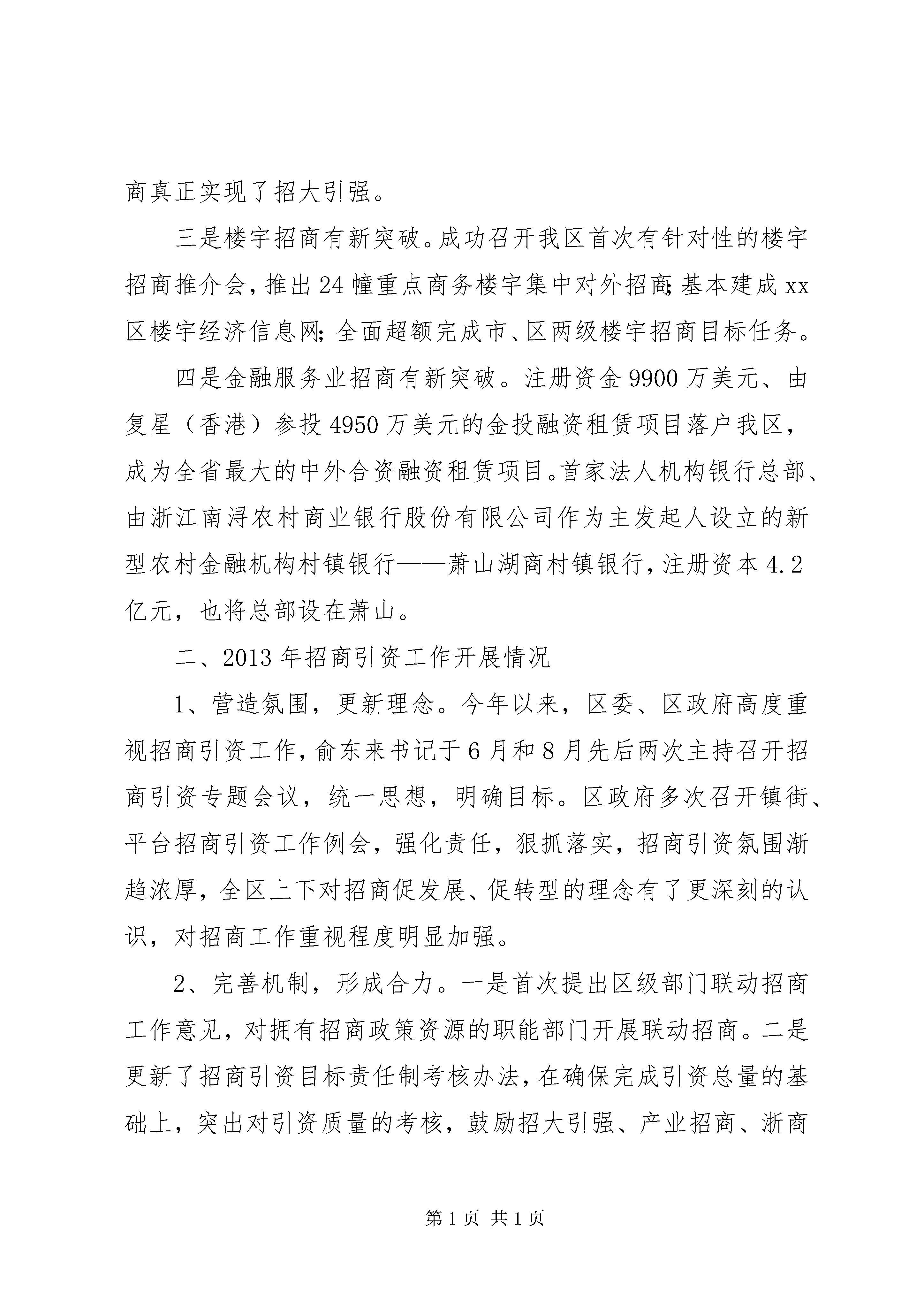 商真正实现了招大引强。

三是楼宇招商有新突破。成功召开我区首次有针对性的楼宇招商推介会，推出24幢重点商务楼宇集中对外招商；基本建成xx区楼宇经济信息网；全面超额完成市、区两级楼宇招商目标任务。

四是金融服务业招商有新突破。注册资金9900万美元、由复星（香港）参投4950万美元的金投融资租赁项目落户我区，成为全省最大的中外合资融资租赁项目。首家法人机构银行总部、由浙江南浔农村商业银行股份有限公司作为主发起人设立的新型农村金融机构村镇银行——萧山湖商村镇银行，注册资本4.2亿元，也将总部设在萧山。

二、2013年招商引资工作开展情况

1、营造氛围，更新理念。今年以来，区委、区政府高度重视招商引资工作，俞东来书记于6月和8月先后两次主持召开招商引资专题会议，统一思想，明确目标。区政府多次召开镇街、平台招商引资工作例会，强化责任，狠抓落实，招商引资氛围渐趋浓厚，全区上下对招商促发展、促转型的理念有了更深刻的认识，对招商工作重视程度明显加强。

2、完善机制，形成合力。一是首次提出区级部门联动招商工作意见，对拥有招商政策资源的职能部门开展联动招商。二是更新了招商引资目标责任制考核办法，在确保完成引资总量的基础上，突出对引资质量的考核，鼓励招大引强、产业招商、浙商

第1页 共1页